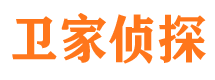 卫家侦探